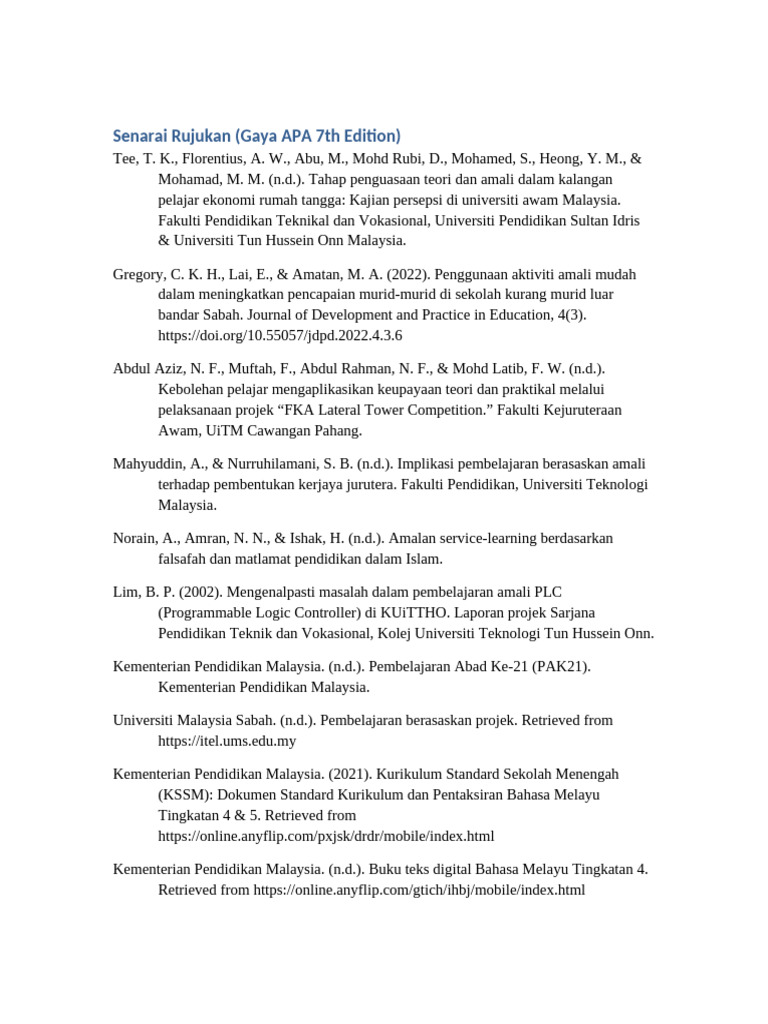 Senarai Rujukan (Gaya APA 7th Edition)

Tee, T. K., Florentius, A. W., Abu, M., Mohd Rubi, D., Mohamed, S., Heong, Y. M., & Mohamad, M. M. (n.d.). Tahap penguasaan teori dan amali dalam kalangan pelajar ekonomi rumah tangga: Kajian persepsi di universiti awam Malaysia. Fakulti Pendidikan Teknikal dan Vokasional, Universiti Pendidikan Sultan Idris & Universiti Tun Hussein Onn Malaysia.

Gregory, C. K. H., Lai, E., & Amatan, M. A. (2022). Penggunaan aktiviti amali mudah dalam meningkatkan pencapaian murid-murid di sekolah kurang murid luar bandar Sabah. Journal of Development and Practice in Education, 4(3). https://doi.org/10.55057/jdpd.2022.4.3.6

Abdul Aziz, N. F., Muftah, F., Abdul Rahman, N. F., & Mohd Latib, F. W. (n.d.). Kebolehan pelajar mengaplikasikan keupayaan teori dan praktikal melalui pelaksanaan projek "FKA Lateral Tower Competition." Fakulti Kejuruteraan Awam, UiTM Cawangan Pahang.

Mahyuddin, A., & Nurruhilamani, S. B. (n.d.). Implikasi pembelajaran berasaskan amali terhadap pembentukan kerjaya jurutera. Fakulti Pendidikan, Universiti Teknologi Malaysia.

Norain, A., Amran, N. N., & Ishak, H. (n.d.). Amalan service-learning berdasarkan falsafah dan matlamat pendidikan dalam Islam.

Lim, B. P. (2002). Mengenalpasti masalah dalam pembelajaran amali PLC (Programmable Logic Controller) di KUiTTHO. Laporan projek Sarjana Pendidikan Teknik dan Vokasional, Kolej Universiti Teknologi Tun Hussein Onn.

Kementerian Pendidikan Malaysia. (n.d.). Pembelajaran Abad Ke-21 (PAK21). Kementerian Pendidikan Malaysia.

Universiti Malaysia Sabah. (n.d.). Pembelajaran berasaskan projek. Retrieved from https://itel.ums.edu.my

Kementerian Pendidikan Malaysia. (2021). Kurikulum Standard Sekolah Menengah (KSSM): Dokumen Standard Kurikulum dan Pentaksiran Bahasa Melayu Tingkatan 4 & 5. Retrieved from https://online.anyflip.com/pxjsk/drdr/mobile/index.html

Kementerian Pendidikan Malaysia. (n.d.). Buku teks digital Bahasa Melayu Tingkatan 4. Retrieved from https://online.anyflip.com/gtich/ihbj/mobile/index.html